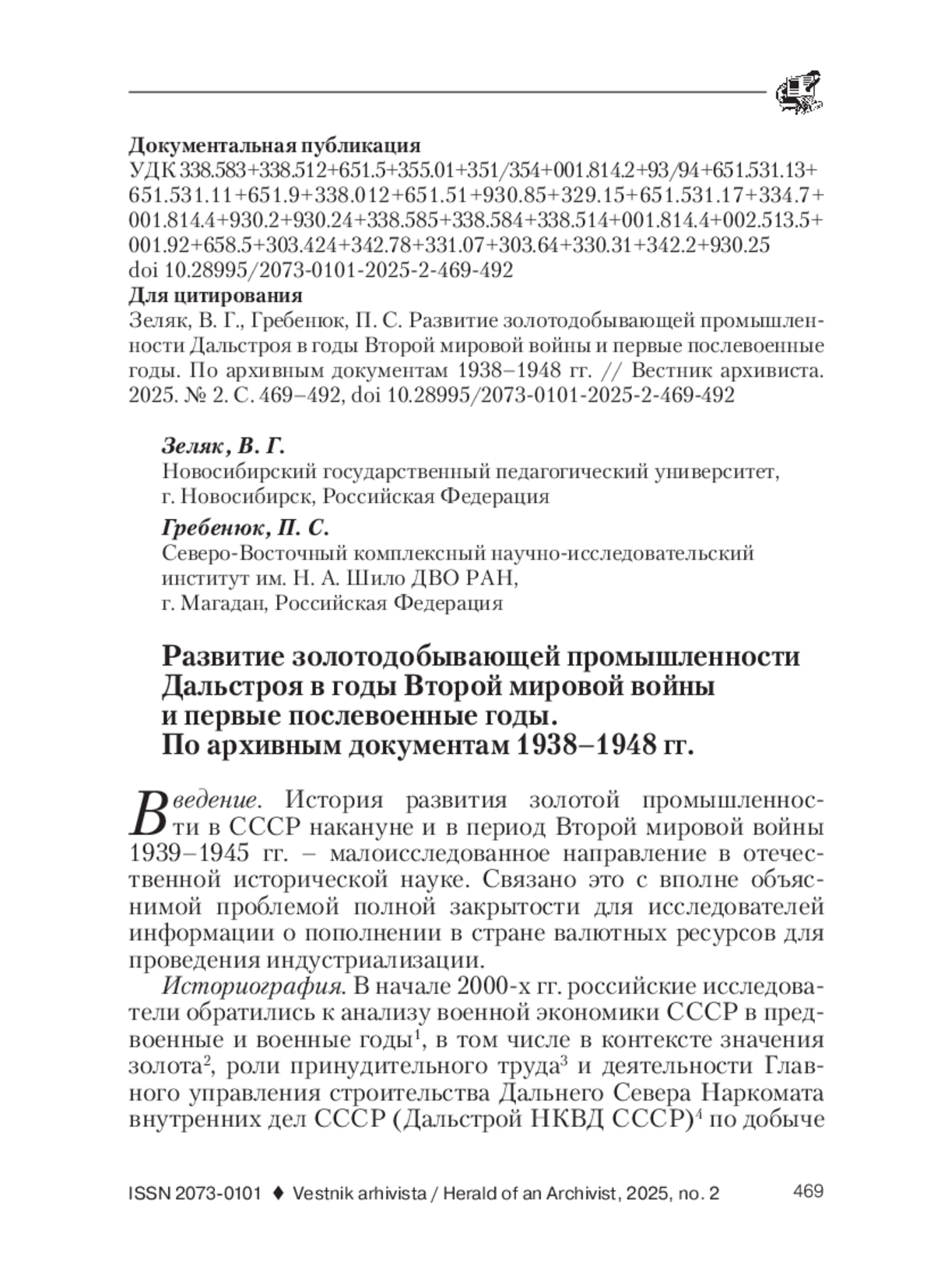 Документальная публикация
УДК 338.583+338.512+651.5+355.01+351/354+001.814.2+93/94+651.531.13+651.531.11+651.9+338.012+651.51+930.85+329.15+651.531.17+334.7+001.814.4+930.2+930.24+338.585+338.584+338.514+001.814.4+002.513.5+001.92+658.5+303.424+342.78+331.07+303.64+330.31+342.2+930.25
doi 10.28995/2073-0101-2025-2-469-492
Для цитирования
Зеляк, В. Г., Гребенюк, П. С. Развитие золотодобывающей промышленности Дальстроя в годы Второй мировой войны и первые послевоенные годы. По архивным документам 1938–1948 гг. // Вестник архивиста. 2025. № 2. С. 469–492, doi 10.28995/2073-0101-2025-2-469-492

Зеляк, В. Г.
Новосибирский государственный педагогический университет, г. Новосибирск, Российская Федерация

Гребенюк, П. С.
Северо-Восточный комплексный научно-исследовательский институт им. Н. А. Шило ДВО РАН, г. Магадан, Российская Федерация

Развитие золотодобывающей промышленности Дальстроя в годы Второй мировой войны и первые послевоенные годы. По архивным документам 1938–1948 гг.

Введение. История развития золотой промышленности в СССР накануне и в период Второй мировой войны 1939–1945 гг. – малоисследованное направление в отечественной исторической науке. Связано это с вполне объяснимой проблемой полной закрытости для исследователей информации о пополнении в стране валютных ресурсов для проведения индустриализации.

Историография. В начале 2000-х гг. российские исследователи обратились к анализу военной экономики СССР в предвоенные и военные годы$^1$, в том числе в контексте значения золота$^2$, роли принудительного труда$^3$ и деятельности Главного управления строительства Дальнего Севера Наркомата внутренних дел СССР (Дальстрой НКВД СССР)$^4$ по добыче

ISSN 2073-0101 ♦ Vestnik arhivista / Herald of an Archivist, 2025, no. 2 469